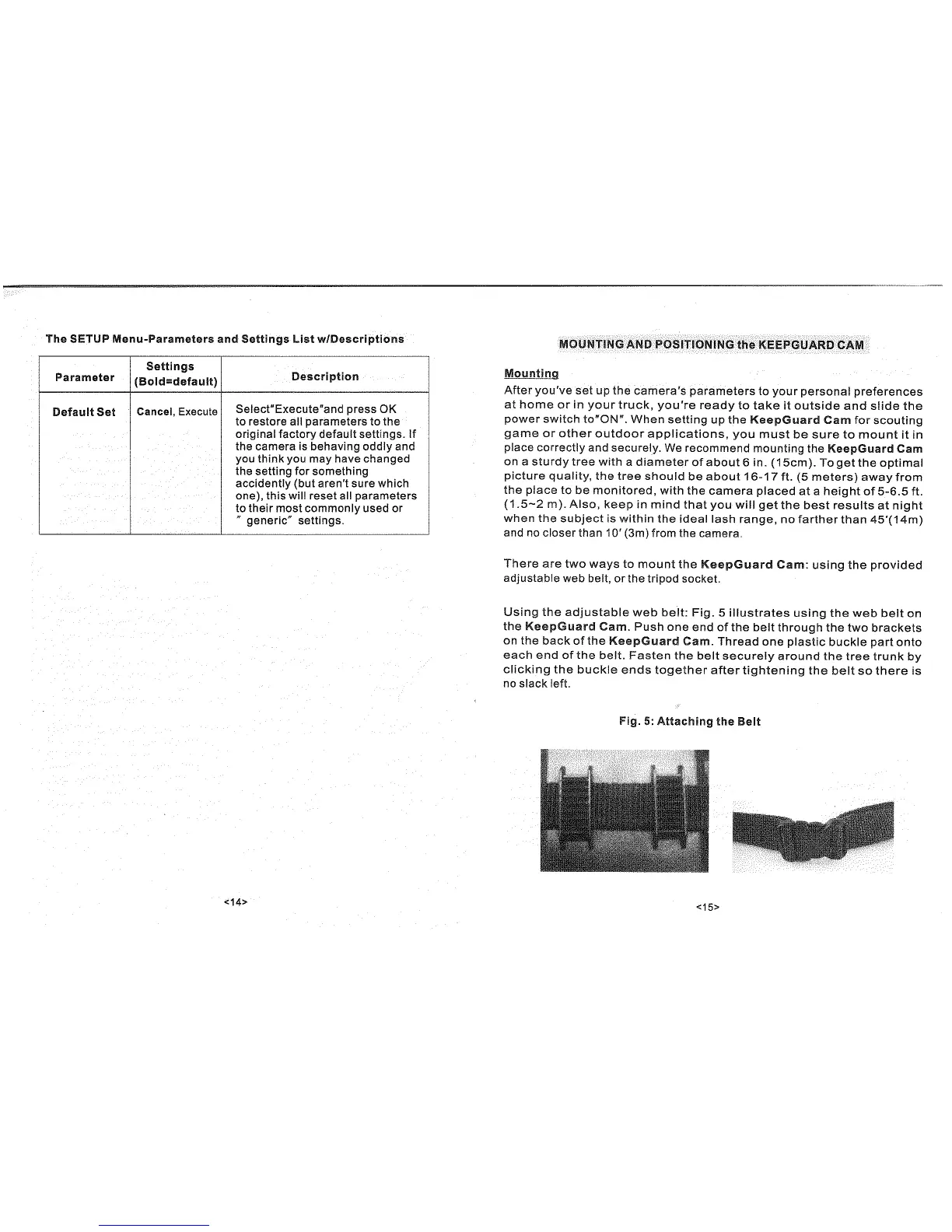 The SETUP Menu-Parameters and Settings List w/Descriptions

| Parameter | Settings (Bold=default) | Description |
|---|---|---|
| Default Set | Cancel, Execute | Select"Execute"and press OK to restore all parameters to the original factory default settings. If the camera is behaving oddly and you think you may have changed the setting for something accidently (but aren't sure which one), this will reset all parameters to their most commonly used or " generic" settings. |

<14>

MOUNTING AND POSITIONING the KEEPGUARD CAM

Mounting

After you've set up the camera's parameters to your personal preferences at home or in your truck, you're ready to take it outside and slide the power switch to"ON". When setting up the KeepGuard Cam for scouting game or other outdoor applications, you must be sure to mount it in place correctly and securely. We recommend mounting the KeepGuard Cam on a sturdy tree with a diameter of about 6 in. (15cm). To get the optimal picture quality, the tree should be about 16-17 ft. (5 meters) away from the place to be monitored, with the camera placed at a height of 5-6.5 ft. (1.5~2 m). Also, keep in mind that you will get the best results at night when the subject is within the ideal lash range, no farther than 45'(14m) and no closer than 10' (3m) from the camera.

There are two ways to mount the KeepGuard Cam: using the provided adjustable web belt, or the tripod socket.

Using the adjustable web belt: Fig. 5 illustrates using the web belt on the KeepGuard Cam. Push one end of the belt through the two brackets on the back of the KeepGuard Cam. Thread one plastic buckle part onto each end of the belt. Fasten the belt securely around the tree trunk by clicking the buckle ends together after tightening the belt so there is no slack left.

Fig. 5: Attaching the Belt

<15>